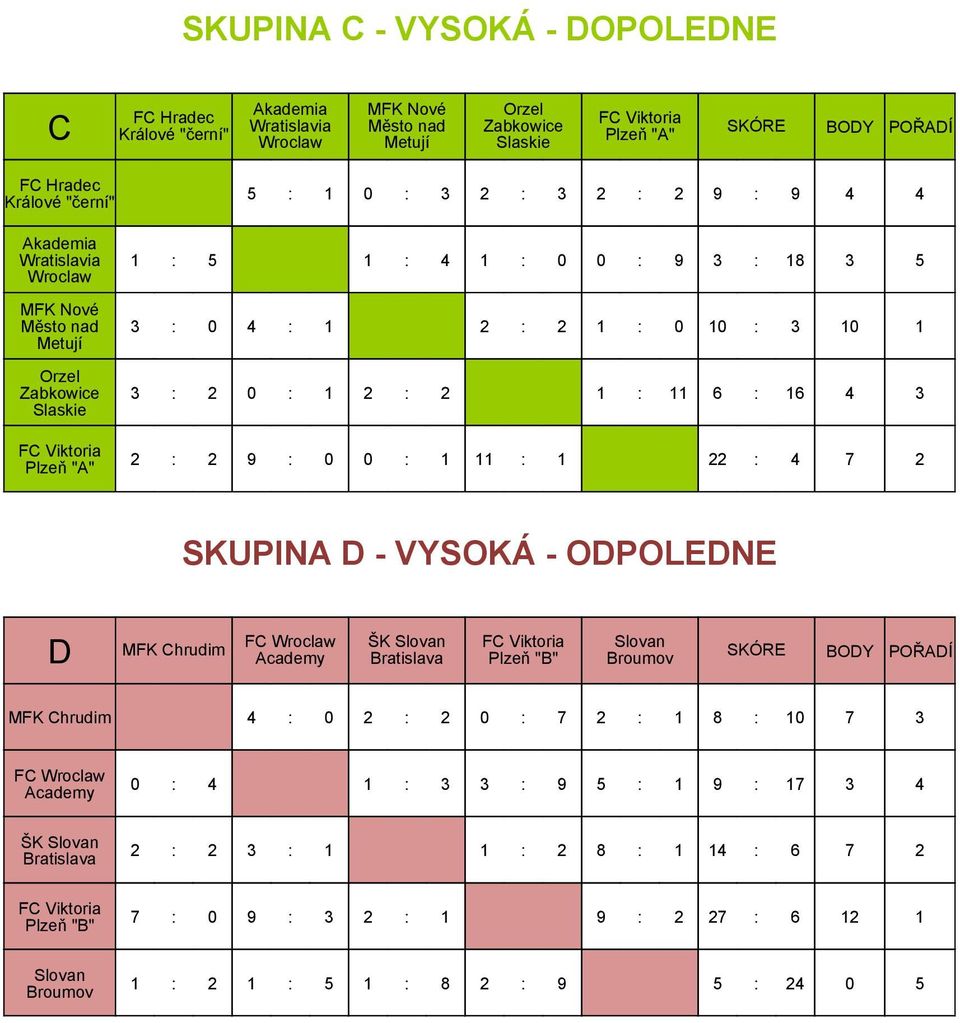 SKUPINA C - VYSOKÁ - DOPOLEDNE

| C | FC Hradec Králové "černí" | Akademia Wratislavia Wroclaw | MFK Nové Město nad Metují | Orzel Zabkowice Slaskie | FC Viktoria Plzeň "A" | SKÓRE | BODY | POŘADÍ |
|---|---|---|---|---|---|---|---|---|
| FC Hradec Králové "černí" | | 5 : 1 | 0 : 3 | 2 : 3 | 2 : 2 | 9 : 9 | 4 | 4 |
| Akademia Wratislavia Wroclaw | 1 : 5 | | 1 : 4 | 1 : 0 | 0 : 9 | 3 : 18 | 3 | 5 |
| MFK Nové Město nad Metují | 3 : 0 | 4 : 1 | | 2 : 2 | 1 : 0 | 10 : 3 | 10 | 1 |
| Orzel Zabkowice Slaskie | 3 : 2 | 0 : 1 | 2 : 2 | | 1 : 11 | 6 : 16 | 4 | 3 |
| FC Viktoria Plzeň "A" | 2 : 2 | 9 : 0 | 0 : 1 | 11 : 1 | | 22 : 4 | 7 | 2 |

SKUPINA D - VYSOKÁ - ODPOLEDNE

| D | MFK Chrudim | FC Wroclaw Academy | ŠK Slovan Bratislava | FC Viktoria Plzeň "B" | Slovan Broumov | SKÓRE | BODY | POŘADÍ |
|---|---|---|---|---|---|---|---|---|
| MFK Chrudim | | 4 : 0 | 2 : 2 | 0 : 7 | 2 : 1 | 8 : 10 | 7 | 3 |
| FC Wroclaw Academy | 0 : 4 | | 1 : 3 | 3 : 9 | 5 : 1 | 9 : 17 | 3 | 4 |
| ŠK Slovan Bratislava | 2 : 2 | 3 : 1 | | 1 : 2 | 8 : 1 | 14 : 6 | 7 | 2 |
| FC Viktoria Plzeň "B" | 7 : 0 | 9 : 3 | 2 : 1 | | 9 : 2 | 27 : 6 | 12 | 1 |
| Slovan Broumov | 1 : 2 | 1 : 5 | 1 : 8 | 2 : 9 | | 5 : 24 | 0 | 5 |